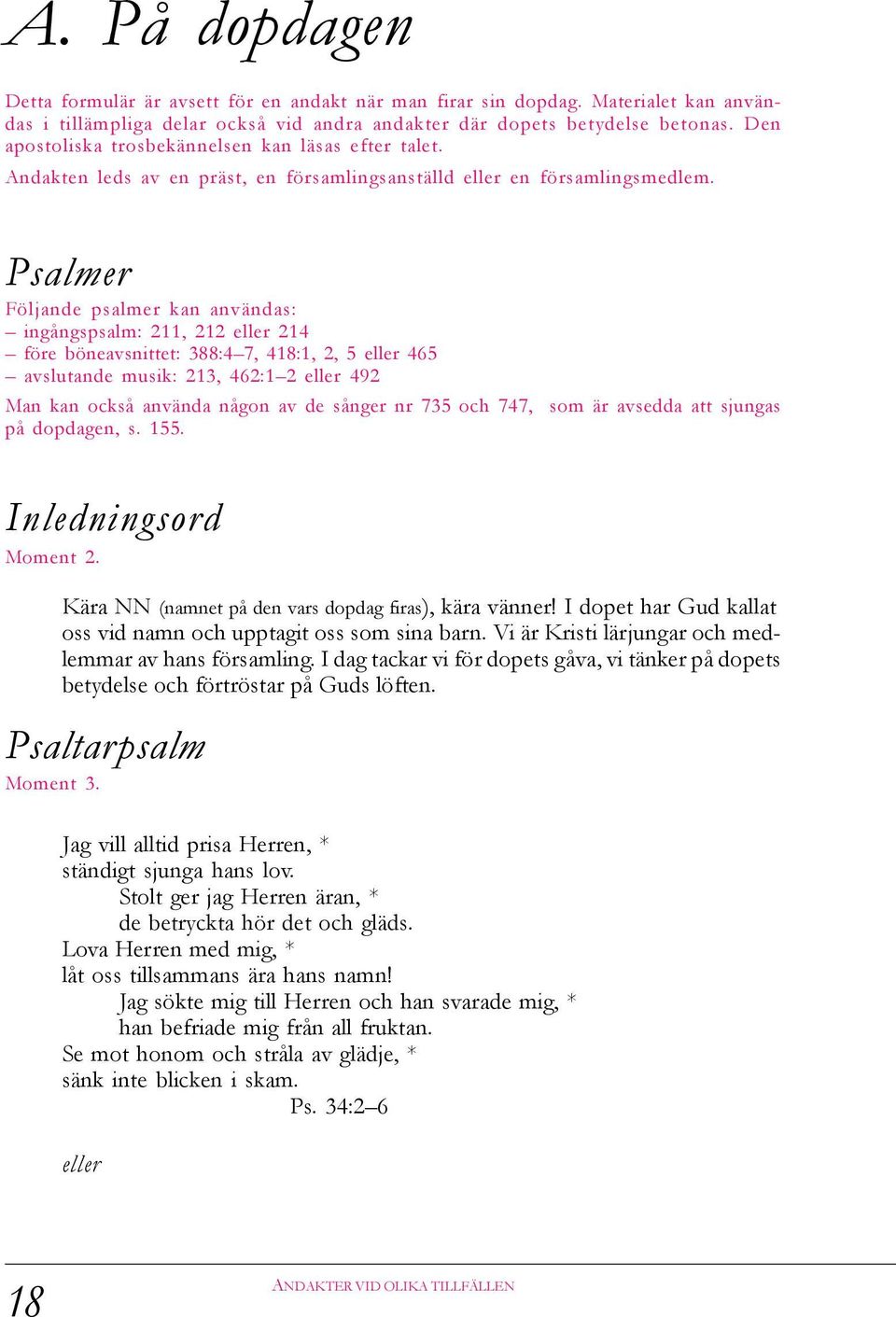 A. På dopdagen

Detta formulär är avsett för en andakt när man firar sin dopdag. Materialet kan användas i tillämpliga delar också vid andra andakter där dopets betydelse betonas. Den apostoliska trosbekännelsen kan läsas efter talet.

Andakten leds av en präst, en församlingsanställd eller en församlingsmedlem.

Psalmer

Följande psalmer kan användas:
– ingångspsalm: 211, 212 eller 214
– före böneavsnittet: 388:4–7, 418:1, 2, 5 eller 465
– avslutande musik: 213, 462:1–2 eller 492
Man kan också använda någon av de sånger nr 735 och 747, som är avsedda att sjungas på dopdagen, s. 155.

Inledningsord

Moment 2.

Kära NN (namnet på den vars dopdag firas), kära vänner! I dopet har Gud kallat oss vid namn och upptagit oss som sina barn. Vi är Kristi lärjungar och medlemmar av hans församling. I dag tackar vi för dopets gåva, vi tänker på dopets betydelse och förtröstar på Guds löften.

Psaltarpsalm

Moment 3.

Jag vill alltid prisa Herren, *
ständigt sjunga hans lov.
Stolt ger jag Herren äran, *
de betryckta hör det och gläds.
Lova Herren med mig, *
låt oss tillsammans ära hans namn!
Jag sökte mig till Herren och han svarade mig, *
han befriade mig från all fruktan.
Se mot honom och stråla av glädje, *
sänk inte blicken i skam.
Ps. 34:2–6

eller

18

ANDAKTER VID OLIKA TILLFÄLLEN